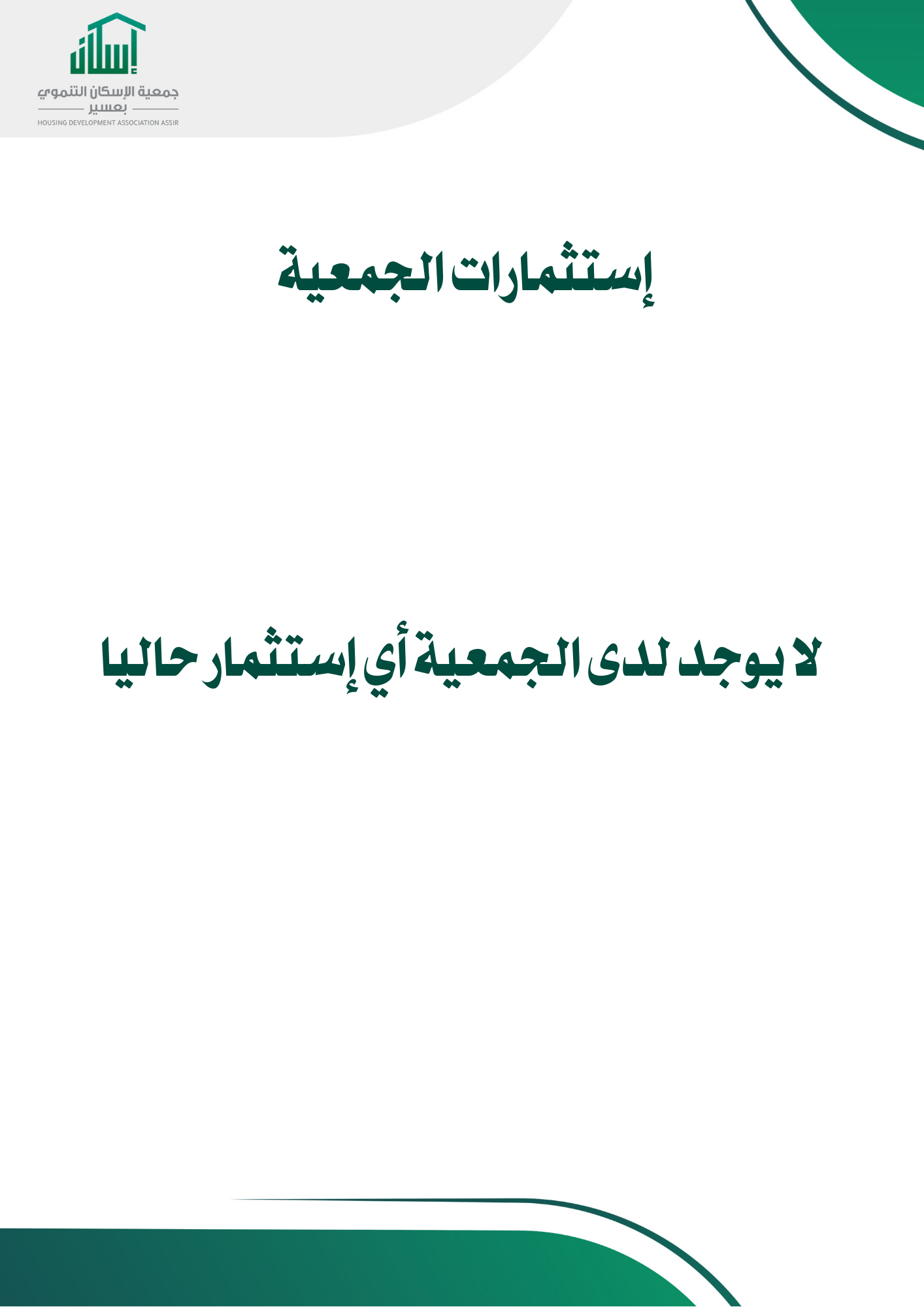 إسكان

جمعية الإسكان التنموي

بعسير

HOUSING DEVELOPMENT ASSOCIATION ASSIR

إستثمارات الجمعية

لا يوجد لدى الجمعية أي إستثمار حاليا